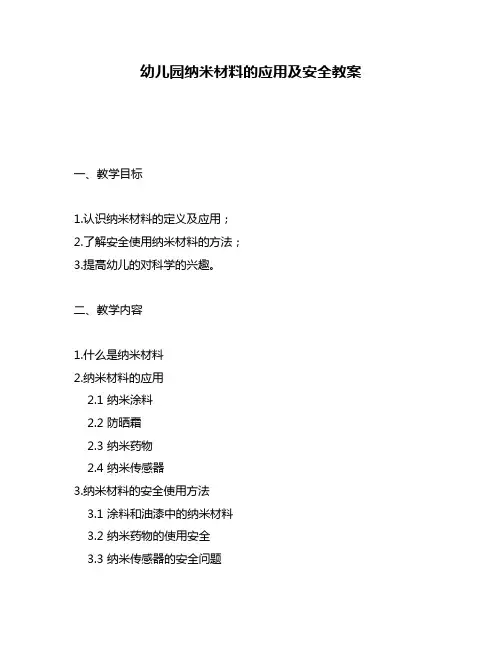 幼儿园纳米材料的应用及安全教案

一、教学目标

1.认识纳米材料的定义及应用；
2.了解安全使用纳米材料的方法；
3.提高幼儿的对科学的兴趣。

二、教学内容

1.什么是纳米材料
2.纳米材料的应用
2.1 纳米涂料
2.2 防晒霜
2.3 纳米药物
2.4 纳米传感器
3.纳米材料的安全使用方法
3.1 涂料和油漆中的纳米材料
3.2 纳米药物的使用安全
3.3 纳米传感器的安全问题